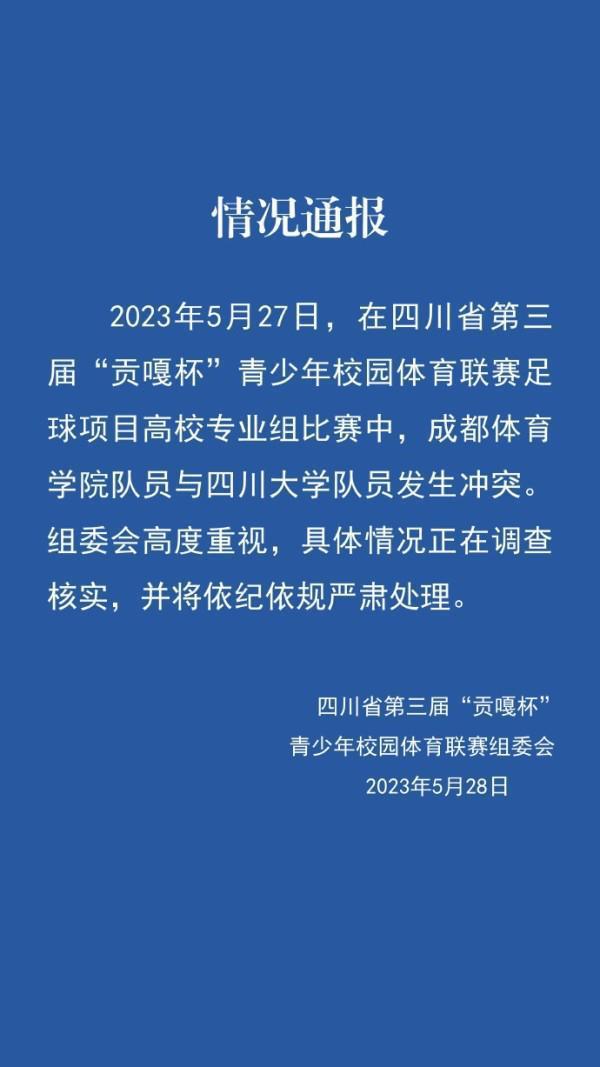 情况通报

2023年5月27日，在四川省第三届“贡嘎杯”青少年校园体育联赛足球项目高校专业组比赛中，成都体育学院队员与四川大学队员发生冲突。组委会高度重视，具体情况正在调查核实，并将依纪依规严肃处理。

四川省第三届“贡嘎杯”
青少年校园体育联赛组委会
2023年5月28日